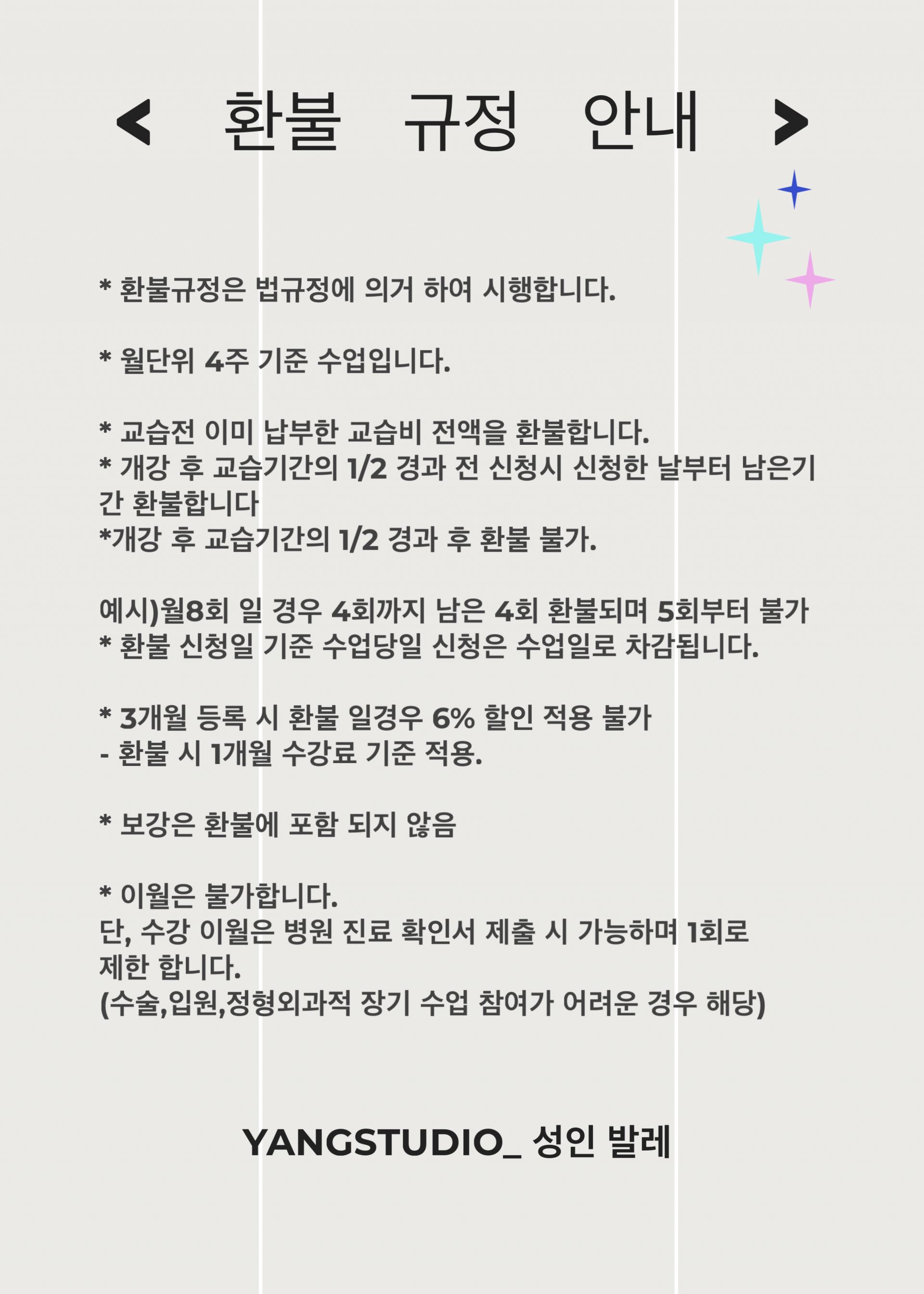 < 환불 규정 안내 >

* 환불규정은 법규정에 의거 하여 시행합니다.

* 월단위 4주 기준 수업입니다.

* 교습전 이미 납부한 교습비 전액을 환불합니다.
* 개강 후 교습기간의 1/2 경과 전 신청시 신청한 날부터 남은기간 환불합니다
*개강 후 교습기간의 1/2 경과 후 환불 불가.

예시)월8회 일 경우 4회까지 남은 4회 환불되며 5회부터 불가
* 환불 신청일 기준 수업당일 신청은 수업일로 차감됩니다.

* 3개월 등록 시 환불 일경우 6% 할인 적용 불가
- 환불 시 1개월 수강료 기준 적용.

* 보강은 환불에 포함 되지 않음

* 이월은 불가합니다.
단, 수강 이월은 병원 진료 확인서 제출 시 가능하며 1회로 제한 합니다.
(수술,입원,정형외과적 장기 수업 참여가 어려운 경우 해당)

YANGSTUDIO_ 성인 발레